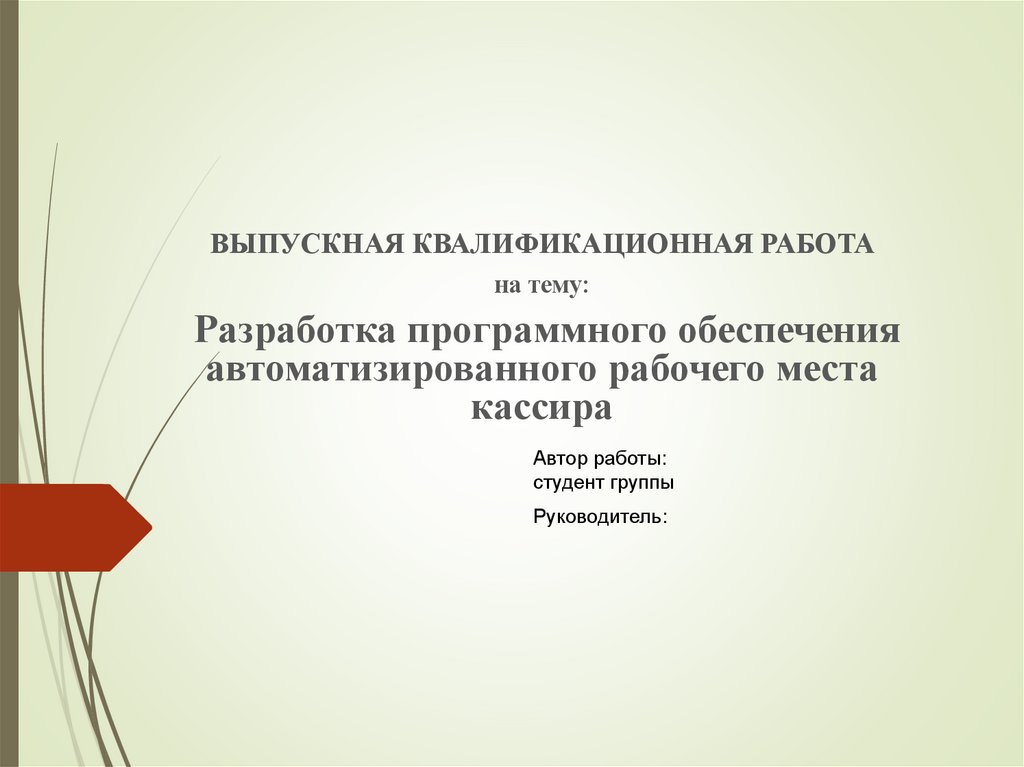 ВЫПУСКНАЯ КВАЛИФИКАЦИОННАЯ РАБОТА

на тему:

Разработка программного обеспечения автоматизированного рабочего места кассира

Автор работы:
студент группы

Руководитель: